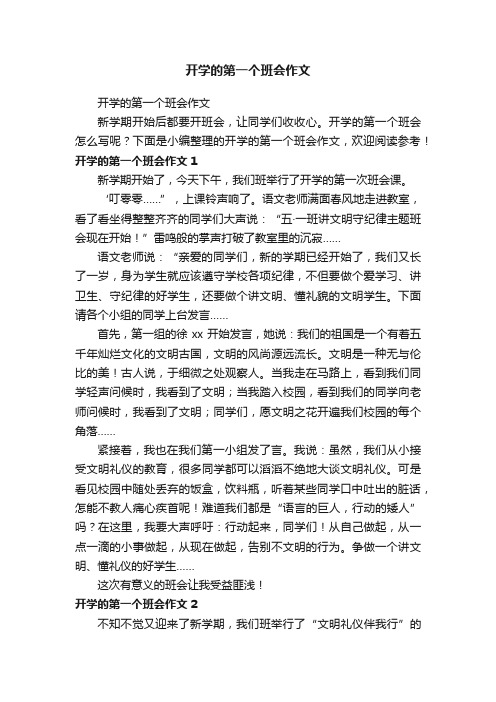 开学的第一个班会作文

开学的第一个班会作文

新学期开始后都要开班会，让同学们收收心。开学的第一个班会怎么写呢？下面是小编整理的开学的第一个班会作文，欢迎阅读参考！

开学的第一个班会作文 1

新学期开始了，今天下午，我们班举行了开学的第一次班会课。

“叮零零……”，上课铃声响了。语文老师满面春风地走进教室，看了看坐得整整齐齐的同学们大声说：“五·一班讲文明守纪律主题班会现在开始！”雷鸣般的掌声打破了教室里的沉寂……

语文老师说：“亲爱的同学们，新的学期已经开始了，我们又长了一岁，身为学生就应该遵守学校各项纪律，不但要做个爱学习、讲卫生、守纪律的好学生，还要做个讲文明、懂礼貌的文明学生。下面请各个小组的同学上台发言……

首先，第一组的徐 xx 开始发言，她说：我们的祖国是一个有着五千年灿烂文化的文明古国，文明的风尚源远流长。文明是一种无与伦比的美！古人说，于细微之处观察人。当我走在马路上，看到我们同学轻声问候时，我看到了文明；当我踏入校园，看到我们的同学向老师问候时，我看到了文明；同学们，愿文明之花开遍我们校园的每个角落……

紧接着，我也在我们第一小组发了言。我说：虽然，我们从小接受文明礼仪的教育，很多同学都可以滔滔不绝地大谈文明礼仪。可是看见校园中随处丢弃的饭盒，饮料瓶，听着某些同学口中吐出的脏话，怎能不教人痛心疾首呢！难道我们都是“语言的巨人，行动的矮人”吗？在这里，我要大声呼吁：行动起来，同学们！从自己做起，从一点一滴的小事做起，从现在做起，告别不文明的行为。争做一个讲文明、懂礼仪的好学生……

这次有意义的班会让我受益匪浅！

开学的第一个班会作文 2

不知不觉又迎来了新学期，我们班举行了“文明礼仪伴我行”的